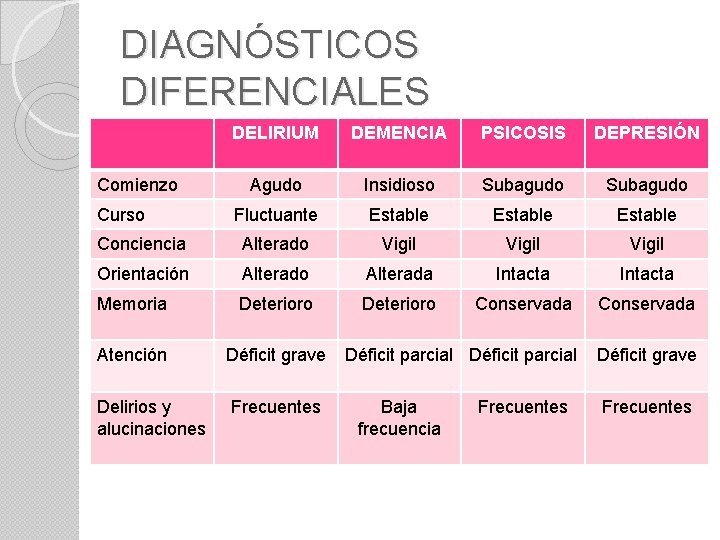 DIAGNÓSTICOS DIFERENCIALES

|  | DELIRIUM | DEMENCIA | PSICOSIS | DEPRESIÓN |
|---|---|---|---|---|
| Comienzo | Agudo | Insidioso | Subagudo | Subagudo |
| Curso | Fluctuante | Estable | Estable | Estable |
| Conciencia | Alterado | Vigil | Vigil | Vigil |
| Orientación | Alterado | Alterada | Intacta | Intacta |
| Memoria | Deterioro | Deterioro | Conservada | Conservada |
| Atención | Déficit grave | Déficit parcial | Déficit parcial | Déficit grave |
| Delirios y alucinaciones | Frecuentes | Baja frecuencia | Frecuentes | Frecuentes |